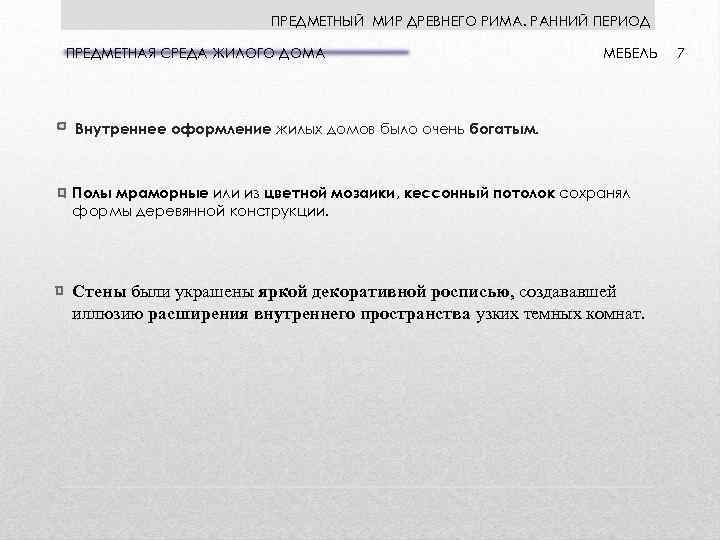 ПРЕДМЕТНЫЙ МИР ДРЕВНЕГО РИМА. РАННИЙ ПЕРИОД

ПРЕДМЕТНАЯ СРЕДА ЖИЛОГО ДОМА

МЕБЕЛЬ 7

Внутреннее оформление жилых домов было очень богатым.

Полы мраморные или из цветной мозаики, кессонный потолок сохранял формы деревянной конструкции.

Стены были украшены яркой декоративной росписью, создававшей иллюзию расширения внутреннего пространства узких темных комнат.